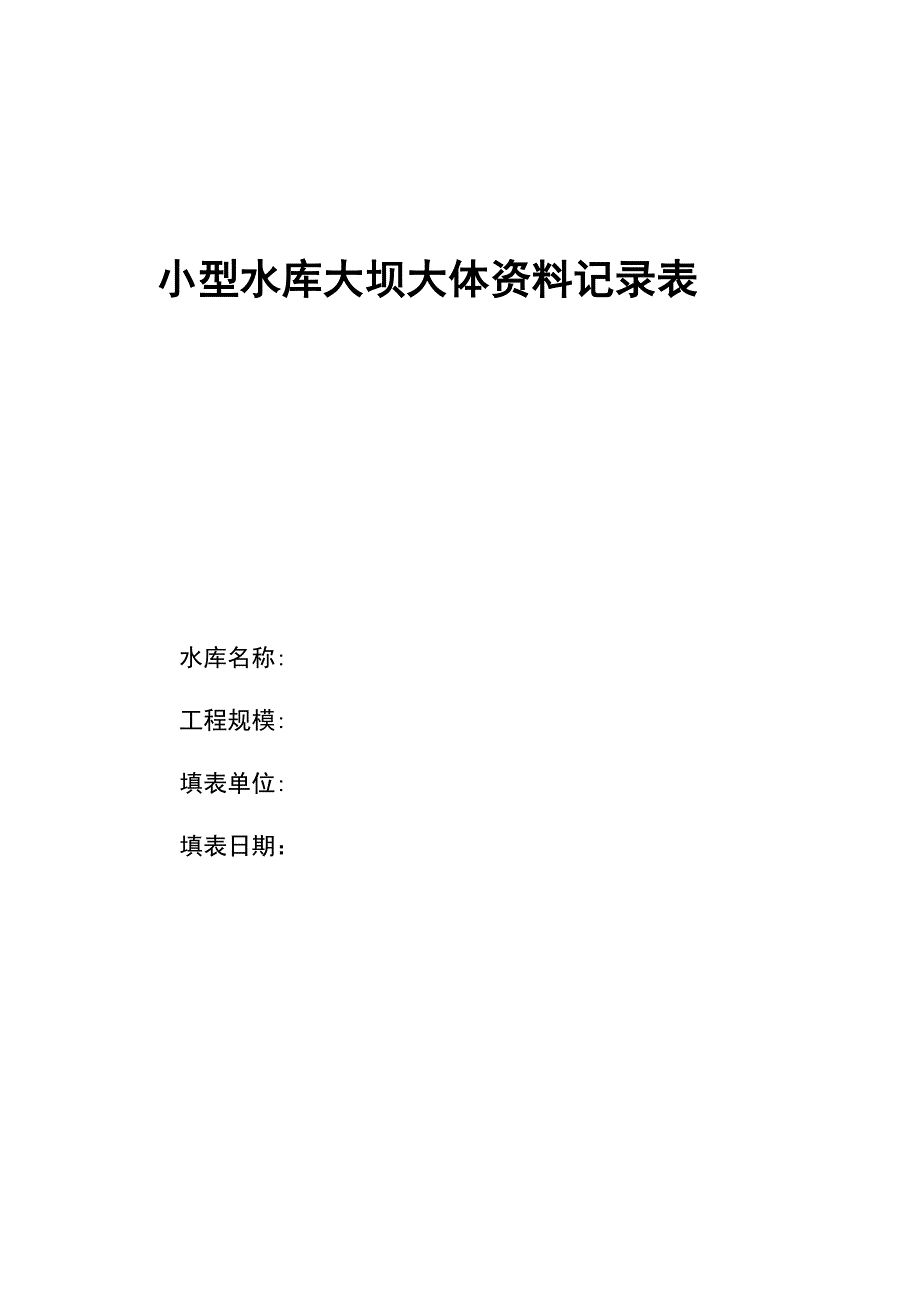 小型水库大坝大体资料记录表

水库名称:

工程规模:

填表单位:

填表日期：